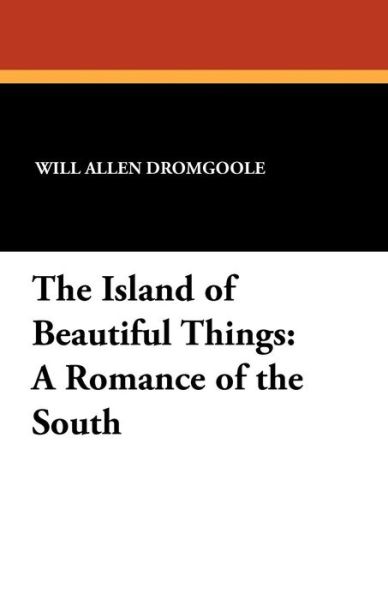 WILL ALLEN DROMGOOLE

The Island of Beautiful Things: A Romance of the South